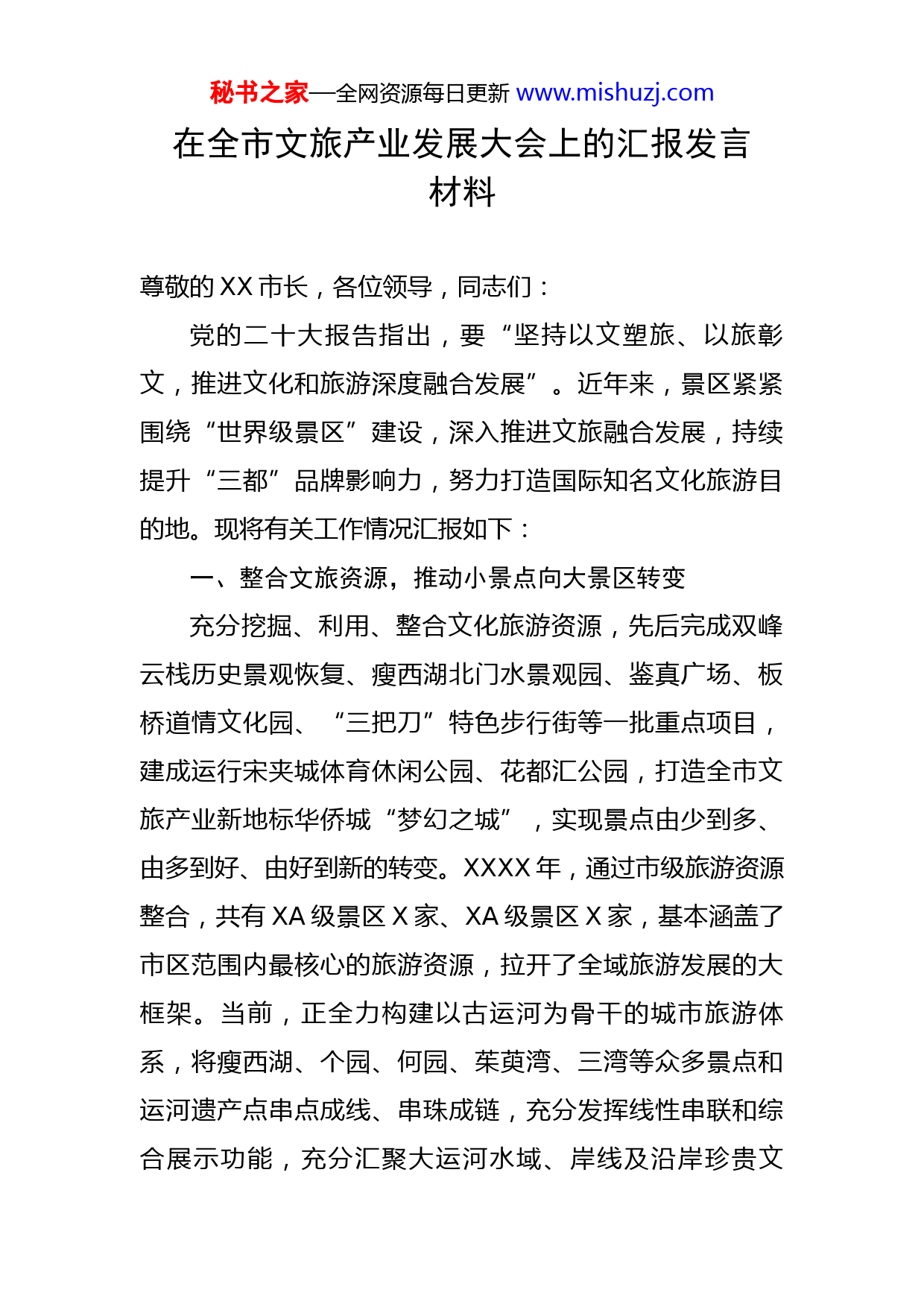 秘书之家—全网资源每日更新 www.mishuzj.com

在全市文旅产业发展大会上的汇报发言材料

尊敬的 XX 市长，各位领导，同志们：

党的二十大报告指出，要“坚持以文塑旅、以旅彰文，推进文化和旅游深度融合发展”。近年来，景区紧紧围绕“世界级景区”建设，深入推进文旅融合发展，持续提升“三都”品牌影响力，努力打造国际知名文化旅游目的地。现将有关工作情况汇报如下：

一、整合文旅资源，推动小景点向大景区转变

充分挖掘、利用、整合文化旅游资源，先后完成双峰云栈历史景观恢复、瘦西湖北门水景观园、鉴真广场、板桥道情文化园、“三把刀”特色步行街等一批重点项目，建成运行宋夹城体育休闲公园、花都汇公园，打造全市文旅产业新地标华侨城“梦幻之城”，实现景点由少到多、由多到好、由好到新的转变。XXXX 年，通过市级旅游资源整合，共有 XA 级景区 X 家、XA 级景区 X 家，基本涵盖了市区范围内最核心的旅游资源，拉开了全域旅游发展的大框架。当前，正全力构建以古运河为骨干的城市旅游体系，将瘦西湖、个园、何园、茱萸湾、三湾等众多景点和运河遗产点串点成线、串珠成链，充分发挥线性串联和综合展示功能，充分汇聚大运河水域、岸线及沿岸珍贵文